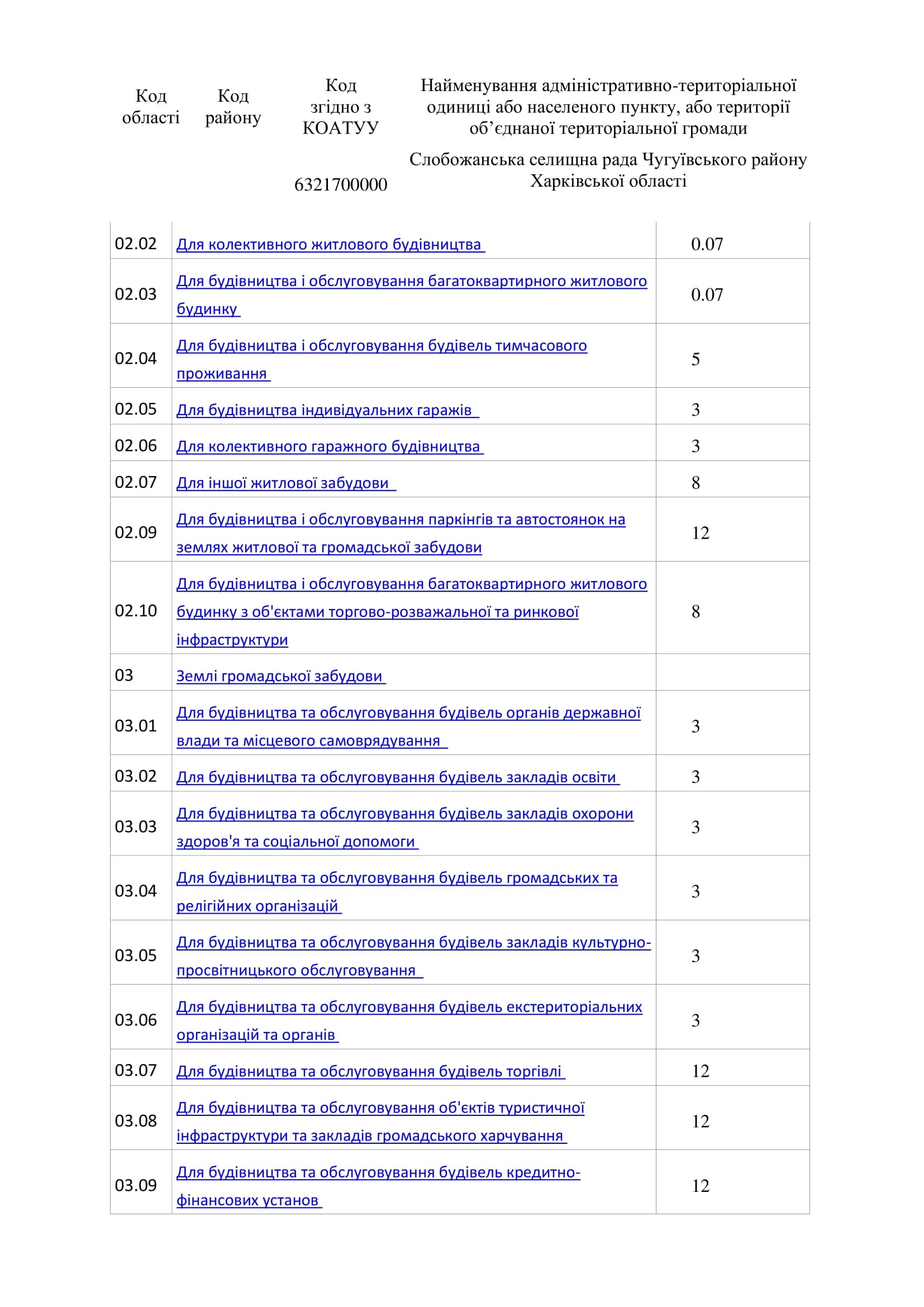 | Код області | Код району | Код згідно з КОАТУУ | Найменування адміністративно-територіальної одиниці або населеного пункту, або території об’єднаної територіальної громади |
|---|---|---|---|
| | | 6321700000 | Слобожанська селищна рада Чугуївського району Харківської області |

| | | |
|---|---|---|
| 02.02 | Для колективного житлового будівництва | 0.07 |
| 02.03 | Для будівництва і обслуговування багатоквартирного житлового будинку | 0.07 |
| 02.04 | Для будівництва і обслуговування будівель тимчасового проживання | 5 |
| 02.05 | Для будівництва індивідуальних гаражів | 3 |
| 02.06 | Для колективного гаражного будівництва | 3 |
| 02.07 | Для іншої житлової забудови | 8 |
| 02.09 | Для будівництва і обслуговування паркінгів та автостоянок на землях житлової та громадської забудови | 12 |
| 02.10 | Для будівництва і обслуговування багатоквартирного житлового будинку з об'єктами торгово-розважальної та ринкової інфраструктури | 8 |
| 03 | Землі громадської забудови | |
| 03.01 | Для будівництва та обслуговування будівель органів державної влади та місцевого самоврядування | 3 |
| 03.02 | Для будівництва та обслуговування будівель закладів освіти | 3 |
| 03.03 | Для будівництва та обслуговування будівель закладів охорони здоров'я та соціальної допомоги | 3 |
| 03.04 | Для будівництва та обслуговування будівель громадських та релігійних організацій | 3 |
| 03.05 | Для будівництва та обслуговування будівель закладів культурно-просвітницького обслуговування | 3 |
| 03.06 | Для будівництва та обслуговування будівель екстериторіальних організацій та органів | 3 |
| 03.07 | Для будівництва та обслуговування будівель торгівлі | 12 |
| 03.08 | Для будівництва та обслуговування об'єктів туристичної інфраструктури та закладів громадського харчування | 12 |
| 03.09 | Для будівництва та обслуговування будівель кредитно-фінансових установ | 12 |